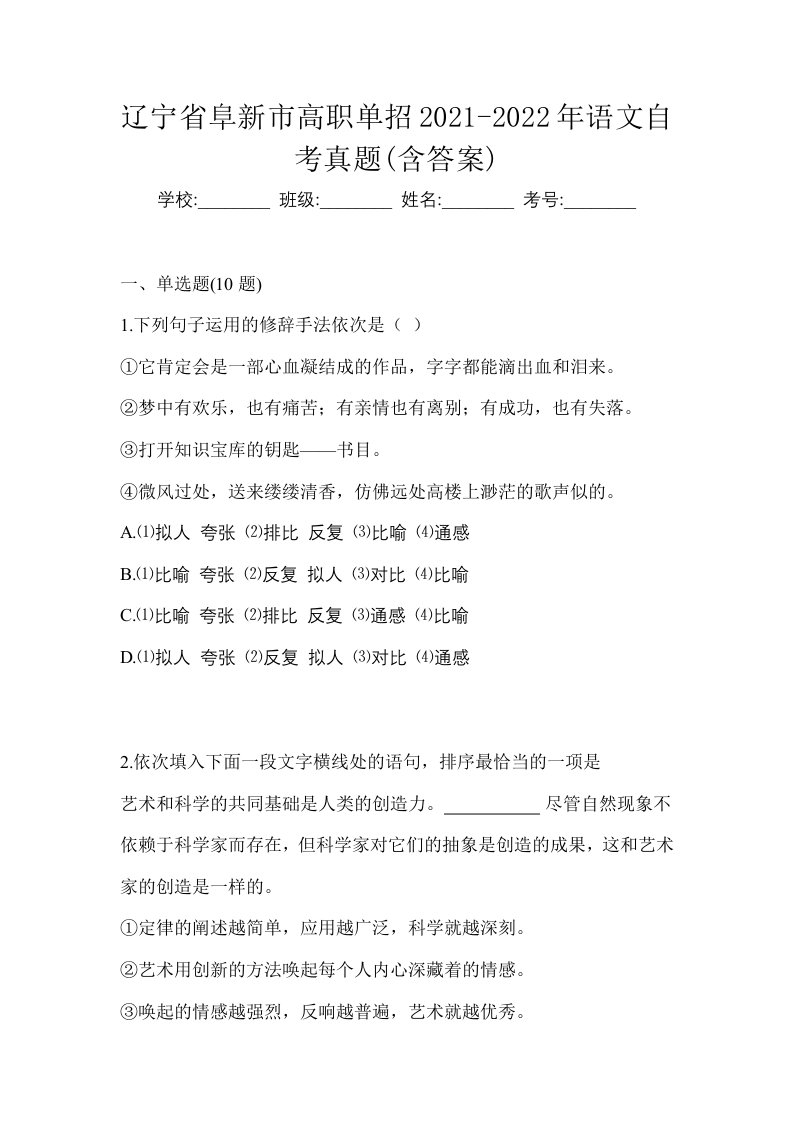 辽宁省阜新市高职单招2021-2022年语文自考真题(含答案)

学校:________ 班级:________ 姓名:________ 考号:________

一、单选题(10 题)

1.下列句子运用的修辞手法依次是（ ）

①它肯定会是一部心血凝结成的作品，字字都能滴出血和泪来。

②梦中有欢乐，也有痛苦；有亲情也有离别；有成功，也有失落。

③打开知识宝库的钥匙——书目。

④微风过处，送来缕缕清香，仿佛远处高楼上渺茫的歌声似的。

A.⑴拟人 夸张 ⑵排比 反复 ⑶比喻 ⑷通感

B.⑴比喻 夸张 ⑵反复 拟人 ⑶对比 ⑷比喻

C.⑴比喻 夸张 ⑵排比 反复 ⑶通感 ⑷比喻

D.⑴拟人 夸张 ⑵反复 拟人 ⑶对比 ⑷通感

2.依次填入下面一段文字横线处的语句，排序最恰当的一项是

艺术和科学的共同基础是人类的创造力。__________ 尽管自然现象不依赖于科学家而存在，但科学家对它们的抽象是创造的成果，这和艺术家的创造是一样的。

①定律的阐述越简单，应用越广泛，科学就越深刻。

②艺术用创新的方法唤起每个人内心深藏着的情感。

③唤起的情感越强烈，反响越普遍，艺术就越优秀。